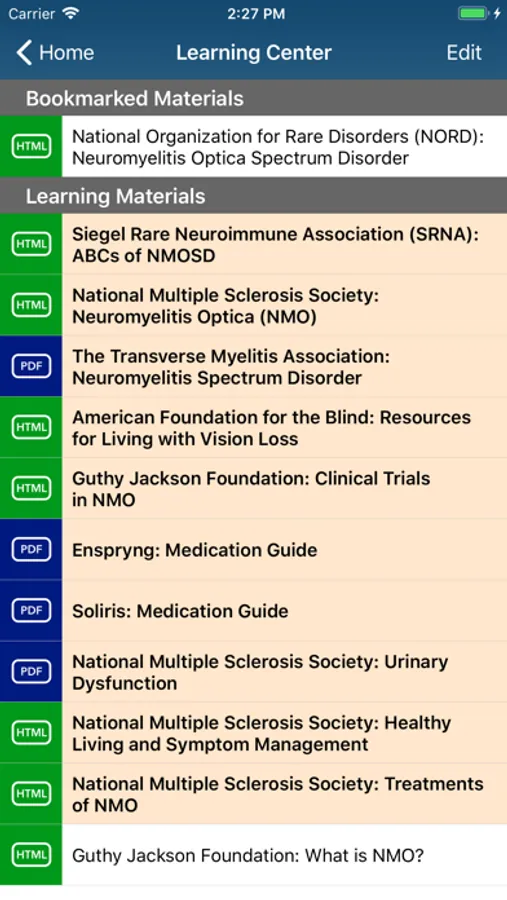 Carrier 2:27 PM

Home Learning Center Edit

Bookmarked Materials

HTML National Organization for Rare Disorders (NORD): Neuromyelitis Optica Spectrum Disorder

Learning Materials

HTML Siegel Rare Neuroimmune Association (SRNA): ABCs of NMOSD

HTML National Multiple Sclerosis Society: Neuromyelitis Optica (NMO)

PDF The Transverse Myelitis Association: Neuromyelitis Spectrum Disorder

HTML American Foundation for the Blind: Resources for Living with Vision Loss

HTML Guthy Jackson Foundation: Clinical Trials in NMO

PDF Enspryng: Medication Guide

PDF Soliris: Medication Guide

PDF National Multiple Sclerosis Society: Urinary Dysfunction

HTML National Multiple Sclerosis Society: Healthy Living and Symptom Management

HTML National Multiple Sclerosis Society: Treatments of NMO

HTML Guthy Jackson Foundation: What is NMO?